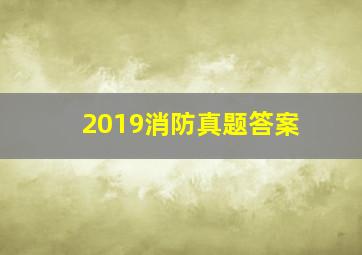 2019消防真题答案